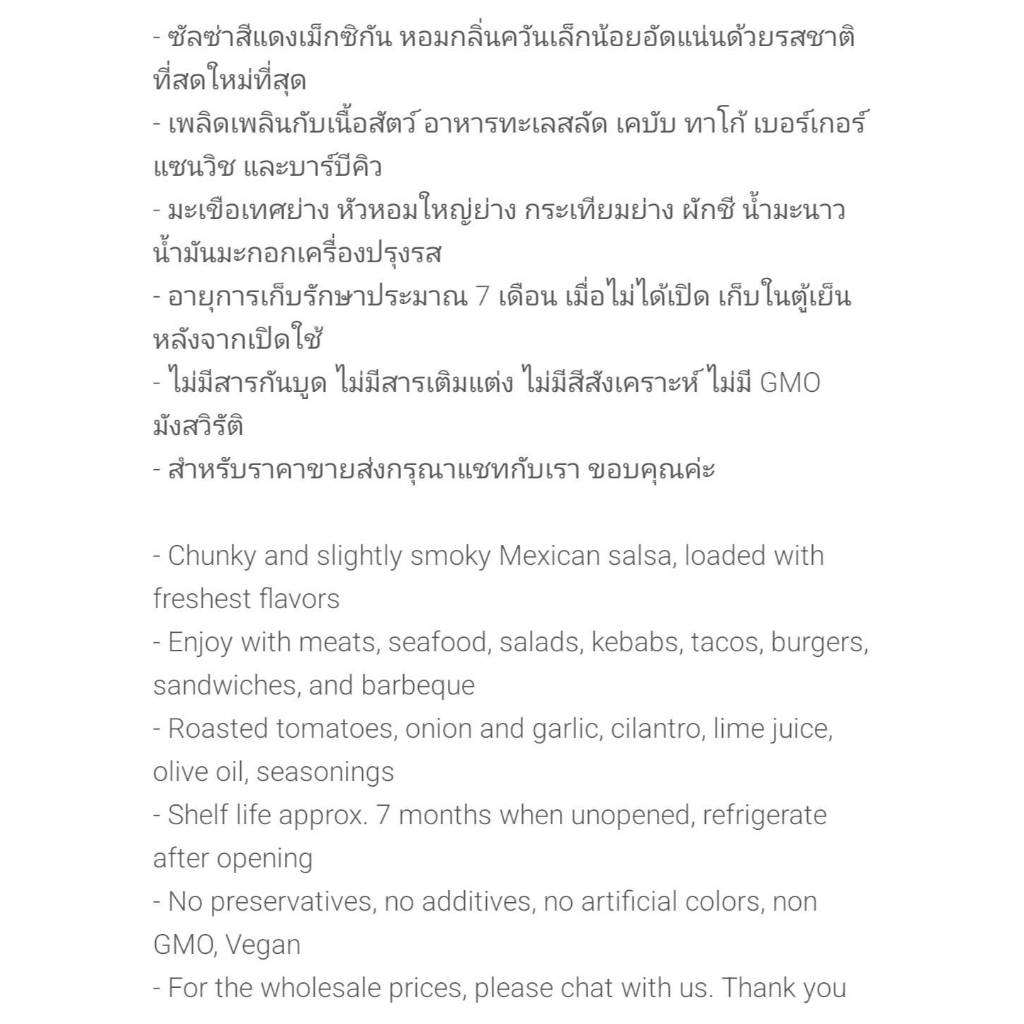 - ซัลซ่าสีแดงเม็กซิกัน หอมกลิ่นควันเล็กน้อยอัดแน่นด้วยรสชาติที่สดใหม่ที่สุด
- เพลิดเพลินกับเนื้อสัตว์ อาหารทะเลสลัด เคบับ ทาโก้ เบอร์เกอร์ แซนวิช และบาร์บีคิว
- มะเขือเทศย่าง หัวหอมใหญ่ย่าง กระเทียมย่าง ผักชี น้ำมะนาว น้ำมันมะกอกเครื่องปรุงรส
- อายุการเก็บรักษาประมาณ 7 เดือน เมื่อไม่ได้เปิด เก็บในตู้เย็นหลังจากเปิดใช้
- ไม่มีสารกันบูด ไม่มีสารเติมแต่ง ไม่มีสีสังเคราะห์ ไม่มี GMO มังสวิรัติ
- สำหรับราคาขายส่งกรุณาแชทกับเรา ขอบคุณค่ะ

- Chunky and slightly smoky Mexican salsa, loaded with freshest flavors
- Enjoy with meats, seafood, salads, kebabs, tacos, burgers, sandwiches, and barbeque
- Roasted tomatoes, onion and garlic, cilantro, lime juice, olive oil, seasonings
- Shelf life approx. 7 months when unopened, refrigerate after opening
- No preservatives, no additives, no artificial colors, non GMO, Vegan
- For the wholesale prices, please chat with us. Thank you